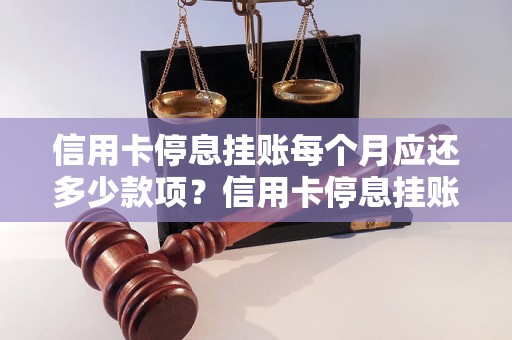 信用卡停息挂账每个月应还多少款项？信用卡停息挂账